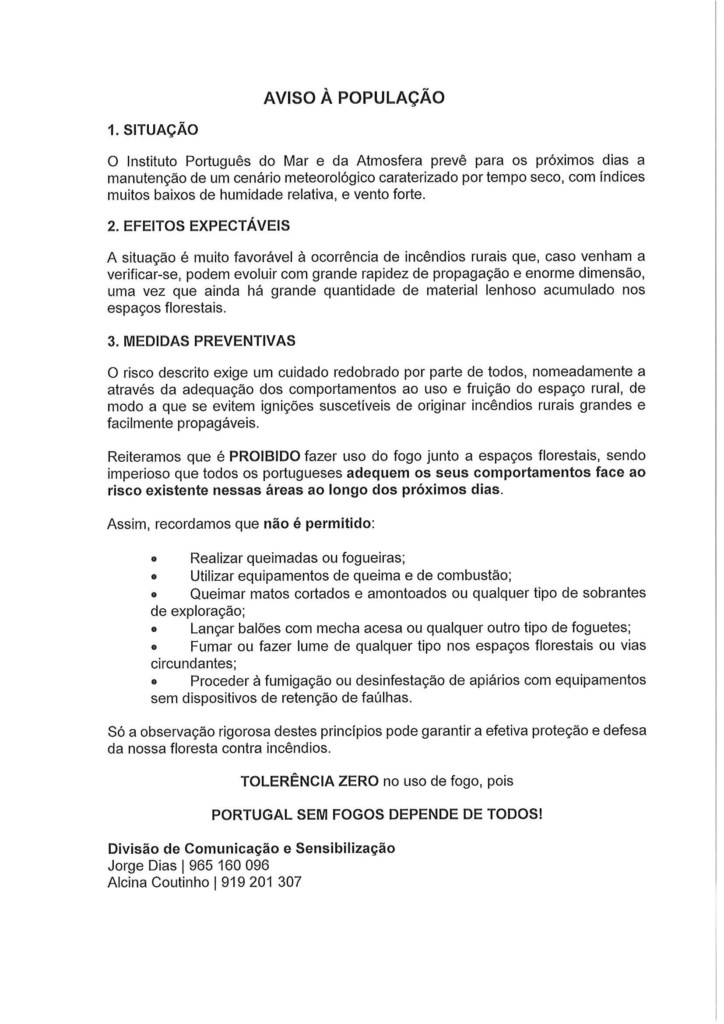 AVISO À POPULAÇÃO

1. SITUAÇÃO

O Instituto Português do Mar e da Atmosfera prevê para os próximos dias a manutenção de um cenário meteorológico caraterizado por tempo seco, com índices muitos baixos de humidade relativa, e vento forte.

2. EFEITOS EXPECTÁVEIS

A situação é muito favorável à ocorrência de incêndios rurais que, caso venham a verificar-se, podem evoluir com grande rapidez de propagação e enorme dimensão, uma vez que ainda há grande quantidade de material lenhoso acumulado nos espaços florestais.

3. MEDIDAS PREVENTIVAS

O risco descrito exige um cuidado redobrado por parte de todos, nomeadamente a através da adequação dos comportamentos ao uso e fruição do espaço rural, de modo a que se evitem ignições suscetíveis de originar incêndios rurais grandes e facilmente propagáveis.

Reiteramos que é PROIBIDO fazer uso do fogo junto a espaços florestais, sendo imperioso que todos os portugueses adequem os seus comportamentos face ao risco existente nessas áreas ao longo dos próximos dias.

Assim, recordamos que não é permitido:

• Realizar queimadas ou fogueiras;
• Utilizar equipamentos de queima e de combustão;
• Queimar matos cortados e amontoados ou qualquer tipo de sobrantes de exploração;
• Lançar balões com mecha acesa ou qualquer outro tipo de foguetes;
• Fumar ou fazer lume de qualquer tipo nos espaços florestais ou vias circundantes;
• Proceder à fumigação ou desinfestação de apiários com equipamentos sem dispositivos de retenção de faúlhas.

Só a observação rigorosa destes princípios pode garantir a efetiva proteção e defesa da nossa floresta contra incêndios.

TOLERÊNCIA ZERO no uso de fogo, pois

PORTUGAL SEM FOGOS DEPENDE DE TODOS!

Divisão de Comunicação e Sensibilização
Jorge Dias | 965 160 096
Alcina Coutinho | 919 201 307